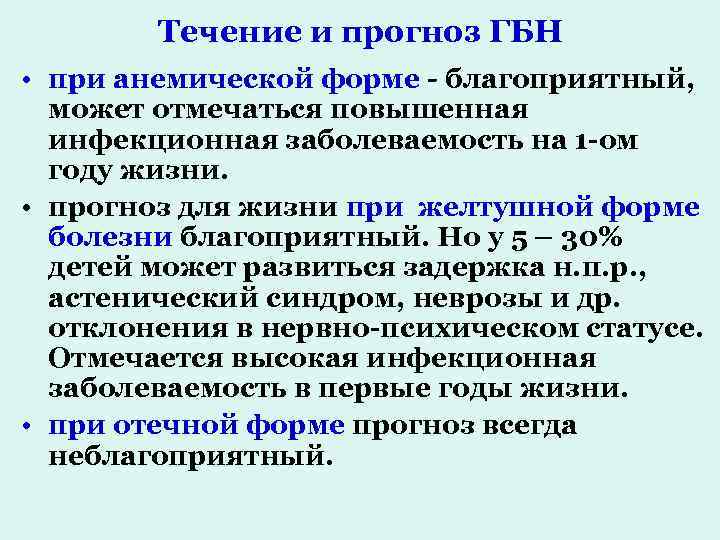 Течение и прогноз ГБН

• при анемической форме - благоприятный, может отмечаться повышенная инфекционная заболеваемость на 1-ом году жизни.

• прогноз для жизни при желтушной форме болезни благоприятный. Но у 5 – 30% детей может развиться задержка н.п.р., астенический синдром, неврозы и др. отклонения в нервно-психическом статусе. Отмечается высокая инфекционная заболеваемость в первые годы жизни.

• при отечной форме прогноз всегда неблагоприятный.